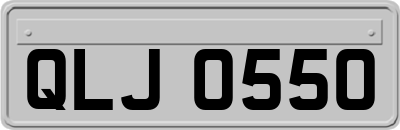 QLJ 0550